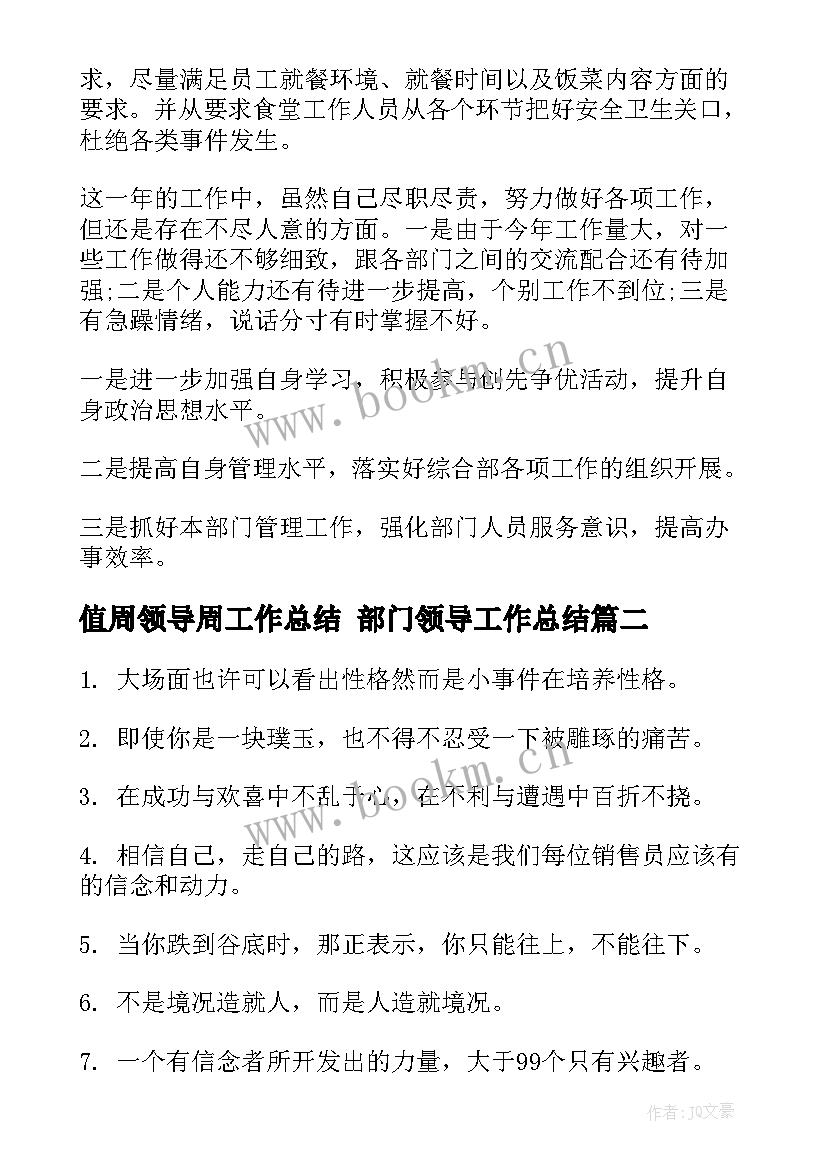 求，尽量满足员工就餐环境、就餐时间以及饭菜内容方面的要求。并从要求食堂工作人员从各个环节把好安全卫生关口，杜绝各类事件发生。

这一年的工作中，虽然自己尽职尽责，努力做好各项工作，但还是存在不尽人意的方面。一是由于今年工作量大，对一些工作做得还不够细致，跟各部门之间的交流配合还有待加强;二是个人能力还有待进一步提高，个别工作不到位;三是有急躁情绪，说话分寸有时掌握不好。

一是进一步加强自身学习，积极参与创先争优活动，提升自身政治思想水平。

二是提高自身管理水平，落实好综合部各项工作的组织开展。

三是抓好本部门管理工作，强化部门人员服务意识，提高办事效率。

值周领导周工作总结 部门领导工作总结篇二

1. 大场面也许可以看出性格然而是小事件在培养性格。

2. 即使你是一块璞玉，也不得不忍受一下被雕琢的痛苦。

3. 在成功与欢喜中不乱于心，在不利与遭遇中百折不挠。

4. 相信自己，走自己的路，这应该是我们每位销售员应该有的信念和动力。

5. 当你跌到谷底时，那正表示，你只能往上，不能往下。

6. 不是境况造就人，而是人造就境况。

7. 一个有信念者所开发出的力量，大于99个只有兴趣者。

www.bookm.cn

www.bookm.cn

作者:JQ文豪